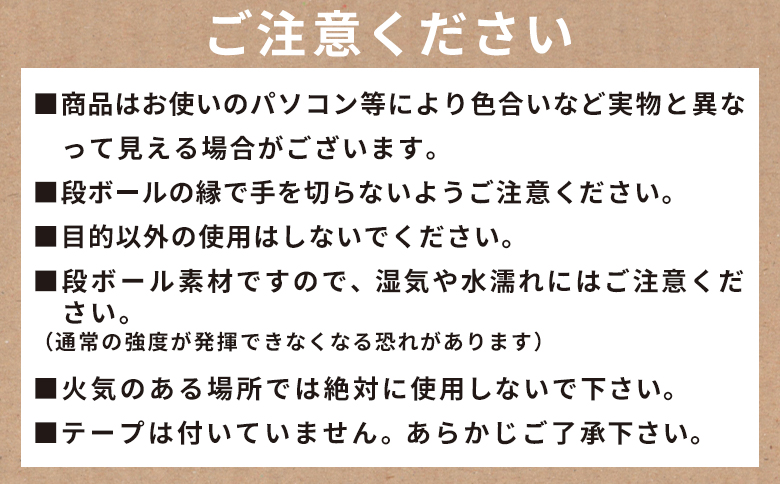 ご注意ください

■商品はお使いのパソコン等により色合いなど実物と異なって見える場合がございます。

■段ボールの縁で手を切らないようご注意ください。

■目的以外の使用はしないでください。

■段ボール素材ですので、湿気や水濡れにはご注意ください。
（通常の強度が発揮できなくなる恐れがあります）

■火気のある場所では絶対に使用しないで下さい。

■テープは付いていません。あらかじご了承下さい。